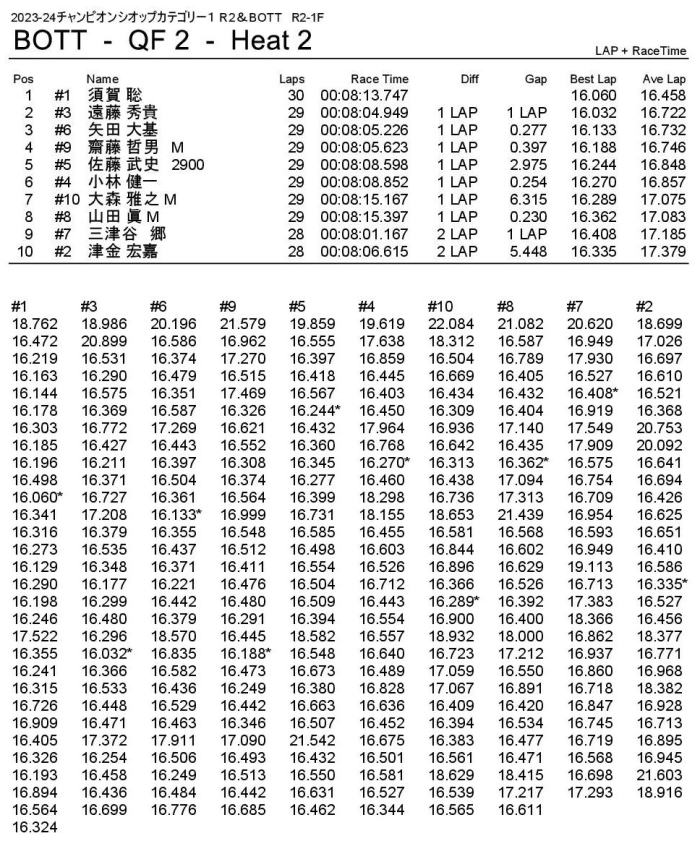 2023-24チャンピオンシオップカテゴリー1 R2＆BOTT　R2-1F

BOTT - QF 2 - Heat 2

LAP + RaceTime

| Pos | | Name | Laps | Race Time | Diff | Gap | Best Lap | Ave Lap |
|---|---|---|---|---|---|---|---|---|
| 1 | #1 | 須賀 聡 | 30 | 00:08:13.747 | | | 16.060 | 16.458 |
| 2 | #3 | 遠藤 秀貴 | 29 | 00:08:04.949 | 1 LAP | 1 LAP | 16.032 | 16.722 |
| 3 | #6 | 矢田 大基 | 29 | 00:08:05.226 | 1 LAP | 0.277 | 16.133 | 16.732 |
| 4 | #9 | 齋藤 哲男 M | 29 | 00:08:05.623 | 1 LAP | 0.397 | 16.188 | 16.746 |
| 5 | #5 | 佐藤 武史 2900 | 29 | 00:08:08.598 | 1 LAP | 2.975 | 16.244 | 16.848 |
| 6 | #4 | 小林 健一 | 29 | 00:08:08.852 | 1 LAP | 0.254 | 16.270 | 16.857 |
| 7 | #10 | 大森 雅之 M | 29 | 00:08:15.167 | 1 LAP | 6.315 | 16.289 | 17.075 |
| 8 | #8 | 山田 眞 M | 29 | 00:08:15.397 | 1 LAP | 0.230 | 16.362 | 17.083 |
| 9 | #7 | 三津谷 郷 | 28 | 00:08:01.167 | 2 LAP | 1 LAP | 16.408 | 17.185 |
| 10 | #2 | 津金 宏嘉 | 28 | 00:08:06.615 | 2 LAP | 5.448 | 16.335 | 17.379 |

| #1 | #3 | #6 | #9 | #5 | #4 | #10 | #8 | #7 | #2 |
|---|---|---|---|---|---|---|---|---|---|
| 18.762 | 18.986 | 20.196 | 21.579 | 19.859 | 19.619 | 22.084 | 21.082 | 20.620 | 18.699 |
| 16.472 | 20.899 | 16.586 | 16.962 | 16.555 | 17.638 | 18.312 | 16.587 | 16.949 | 17.026 |
| 16.219 | 16.531 | 16.374 | 17.270 | 16.397 | 16.859 | 16.504 | 16.789 | 17.930 | 16.697 |
| 16.163 | 16.290 | 16.479 | 16.515 | 16.418 | 16.445 | 16.669 | 16.405 | 16.527 | 16.610 |
| 16.144 | 16.575 | 16.351 | 17.469 | 16.567 | 16.403 | 16.434 | 16.432 | 16.408* | 16.521 |
| 16.178 | 16.369 | 16.587 | 16.326 | 16.244* | 16.450 | 16.309 | 16.404 | 16.919 | 16.368 |
| 16.303 | 16.772 | 17.269 | 16.621 | 16.432 | 17.964 | 16.936 | 17.140 | 17.549 | 20.753 |
| 16.185 | 16.427 | 16.443 | 16.552 | 16.360 | 16.768 | 16.642 | 16.435 | 17.909 | 20.092 |
| 16.196 | 16.211 | 16.397 | 16.308 | 16.345 | 16.270* | 16.313 | 16.362* | 16.575 | 16.641 |
| 16.498 | 16.371 | 16.504 | 16.374 | 16.277 | 16.460 | 16.438 | 17.094 | 16.754 | 16.694 |
| 16.060* | 16.727 | 16.361 | 16.564 | 16.399 | 18.298 | 16.736 | 17.313 | 16.709 | 16.426 |
| 16.341 | 17.208 | 16.133* | 16.999 | 16.731 | 18.155 | 18.653 | 21.439 | 16.954 | 16.625 |
| 16.316 | 16.379 | 16.355 | 16.548 | 16.585 | 16.455 | 16.581 | 16.568 | 16.593 | 16.651 |
| 16.273 | 16.535 | 16.437 | 16.512 | 16.498 | 16.603 | 16.844 | 16.602 | 16.949 | 16.410 |
| 16.129 | 16.348 | 16.371 | 16.411 | 16.554 | 16.526 | 16.896 | 16.629 | 19.113 | 16.586 |
| 16.290 | 16.177 | 16.221 | 16.476 | 16.504 | 16.712 | 16.366 | 16.526 | 16.713 | 16.335* |
| 16.198 | 16.299 | 16.442 | 16.480 | 16.509 | 16.443 | 16.289* | 16.392 | 17.383 | 16.527 |
| 16.246 | 16.480 | 16.379 | 16.291 | 16.394 | 16.554 | 16.900 | 16.400 | 18.366 | 16.456 |
| 17.522 | 16.296 | 18.570 | 16.445 | 18.582 | 16.557 | 18.932 | 18.000 | 16.862 | 18.377 |
| 16.355 | 16.032* | 16.835 | 16.188* | 16.548 | 16.640 | 16.723 | 17.212 | 16.937 | 16.771 |
| 16.241 | 16.366 | 16.582 | 16.473 | 16.673 | 16.489 | 17.059 | 16.550 | 16.860 | 16.968 |
| 16.315 | 16.533 | 16.436 | 16.249 | 16.380 | 16.828 | 17.067 | 16.891 | 16.718 | 18.382 |
| 16.726 | 16.448 | 16.529 | 16.442 | 16.663 | 16.636 | 16.409 | 16.420 | 16.847 | 16.928 |
| 16.909 | 16.471 | 16.463 | 16.346 | 16.507 | 16.452 | 16.394 | 16.534 | 16.745 | 16.713 |
| 16.405 | 17.372 | 17.911 | 17.090 | 21.542 | 16.675 | 16.383 | 16.477 | 16.719 | 16.895 |
| 16.326 | 16.254 | 16.506 | 16.493 | 16.432 | 16.501 | 16.561 | 16.471 | 16.568 | 16.945 |
| 16.193 | 16.458 | 16.249 | 16.513 | 16.550 | 16.581 | 18.629 | 18.415 | 16.698 | 21.603 |
| 16.894 | 16.436 | 16.484 | 16.442 | 16.631 | 16.527 | 16.539 | 17.217 | 17.293 | 18.916 |
| 16.564 | 16.699 | 16.776 | 16.685 | 16.462 | 16.344 | 16.565 | 16.611 | | |
| 16.324 | | | | | | | | | |